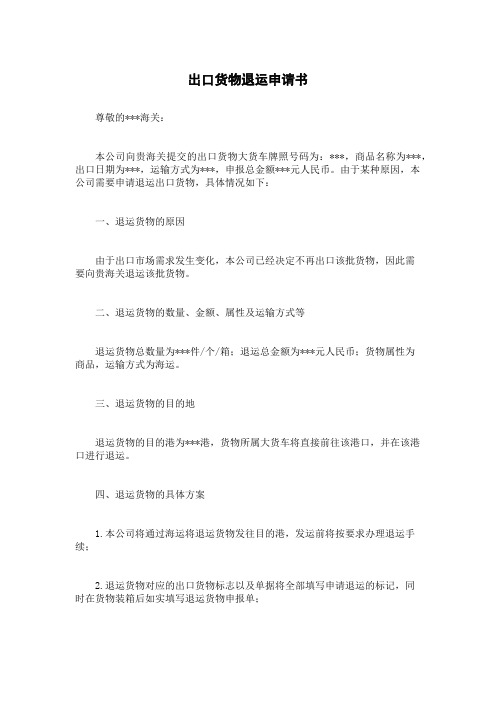 出口货物退运申请书

尊敬的***海关：

本公司向贵海关提交的出口货物大货车牌照号码为：***，商品名称为***，出口日期为***，运输方式为***，申报总金额***元人民币。由于某种原因，本公司需要申请退运出口货物，具体情况如下：

一、退运货物的原因

由于出口市场需求发生变化，本公司已经决定不再出口该批货物，因此需要向贵海关退运该批货物。

二、退运货物的数量、金额、属性及运输方式等

退运货物总数量为***件/个/箱；退运总金额为***元人民币；货物属性为商品，运输方式为海运。

三、退运货物的目的地

退运货物的目的港为***港，货物所属大货车将直接前往该港口，并在该港口进行退运。

四、退运货物的具体方案

1. 本公司将通过海运将退运货物发往目的港，发运前将按要求办理退运手续；

2. 退运货物对应的出口货物标志以及单据将全部填写申请退运的标记，同时在货物装箱后如实填写退运货物申报单；